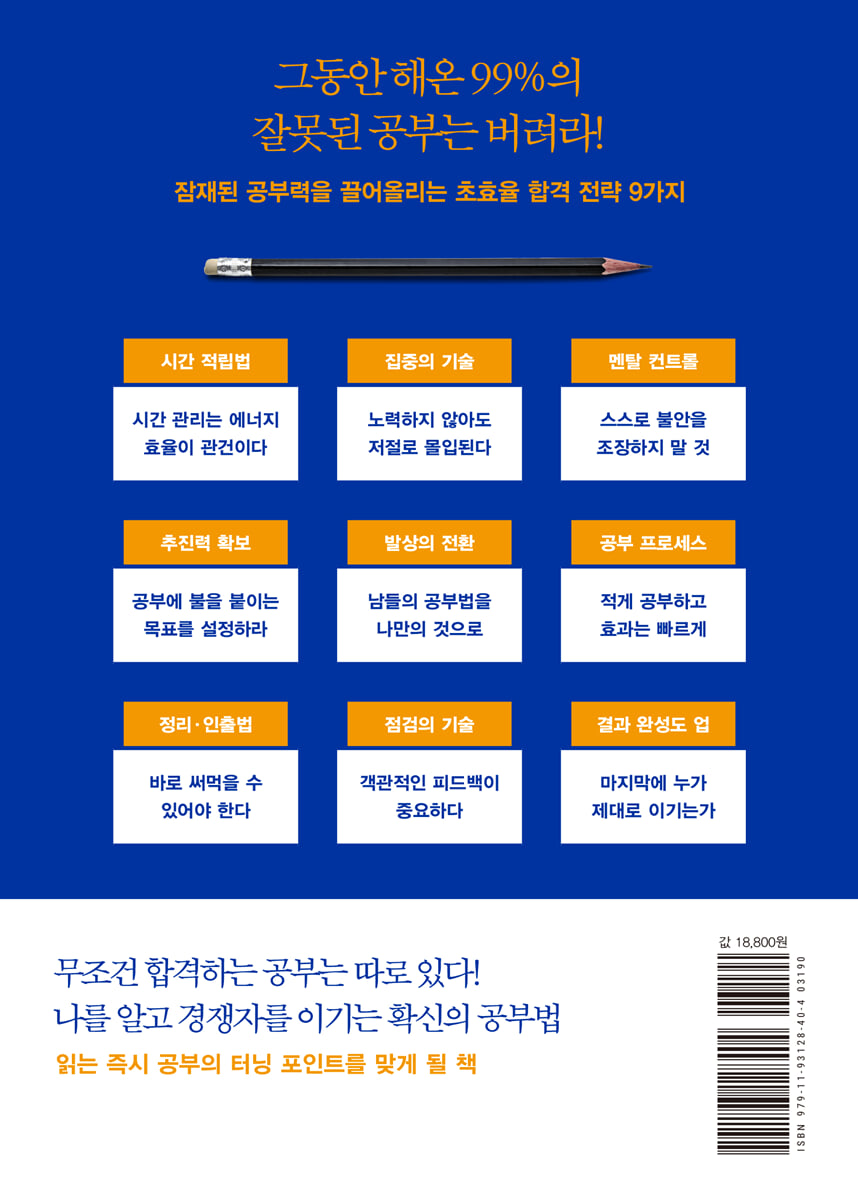 그동안 해온 99%의
잘못된 공부는 버려라!

잠재된 공부력을 끌어올리는 초효율 합격 전략 9가지

시간 적립법

시간 관리는 에너지
효율이 관건이다

집중의 기술

노력하지 않아도
저절로 몰입된다

멘탈 컨트롤

스스로 불안을
조장하지 말 것

추진력 확보

공부에 불을 붙이는
목표를 설정하라

발상의 전환

남들의 공부법을
나만의 것으로

공부 프로세스

적게 공부하고
효과는 빠르게

정리·인출법

바로 써먹을 수
있어야 한다

점검의 기술

객관적인 피드백이
중요하다

결과 완성도 업

마지막에 누가
제대로 이기는가

무조건 합격하는 공부는 따로 있다!
나를 알고 경쟁자를 이기는 확신의 공부법

읽는 즉시 공부의 터닝 포인트를 맞게 될 책

값 18,800원

ISBN 979-11-93128-40-4 03190